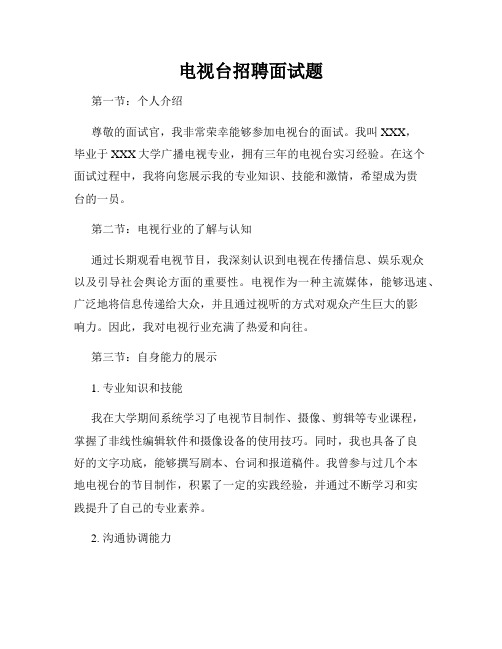 电视台招聘面试题

第一节：个人介绍

尊敬的面试官，我非常荣幸能够参加电视台的面试。我叫 XXX，毕业于 XXX 大学广播电视专业，拥有三年的电视台实习经验。在这个面试过程中，我将向您展示我的专业知识、技能和激情，希望成为贵台的一员。

第二节：电视行业的了解与认知

通过长期观看电视节目，我深刻认识到电视在传播信息、娱乐观众以及引导社会舆论方面的重要性。电视作为一种主流媒体，能够迅速、广泛地将信息传递给大众，并且通过视听的方式对观众产生巨大的影响力。因此，我对电视行业充满了热爱和向往。

第三节：自身能力的展示

1. 专业知识和技能

我在大学期间系统学习了电视节目制作、摄像、剪辑等专业课程，掌握了非线性编辑软件和摄像设备的使用技巧。同时，我也具备了良好的文字功底，能够撰写剧本、台词和报道稿件。我曾参与过几个本地电视台的节目制作，积累了一定的实践经验，并通过不断学习和实践提升了自己的专业素养。

2. 沟通协调能力